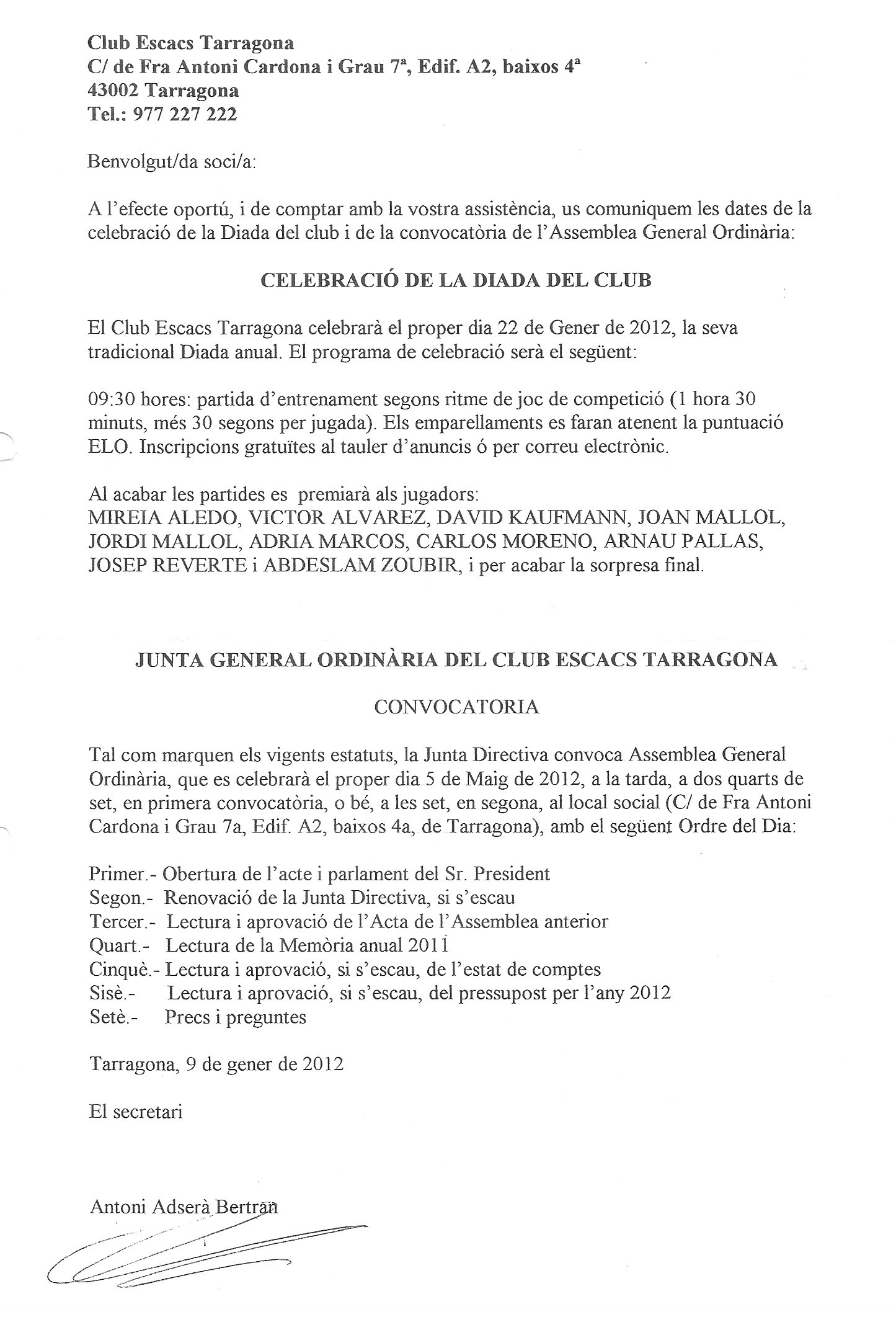 Club Escacs Tarragona
C/ de Fra Antoni Cardona i Grau 7ª, Edif. A2, baixos 4ª
43002 Tarragona
Tel.: 977 227 222

Benvolgut/da soci/a:

A l'efecte oportú, i de comptar amb la vostra assistència, us comuniquem les dates de la celebració de la Diada del club i de la convocatòria de l'Assemblea General Ordinària:

CELEBRACIÓ DE LA DIADA DEL CLUB

El Club Escacs Tarragona celebrarà el proper dia 22 de Gener de 2012, la seva tradicional Diada anual. El programa de celebració serà el següent:

09:30 hores: partida d'entrenament segons ritme de joc de competició (1 hora 30 minuts, més 30 segons per jugada). Els emparellaments es faran atenent la puntuació ELO. Inscripcions gratuïtes al tauler d'anuncis ó per correu electrònic.

Al acabar les partides es premiarà als jugadors:
MIREIA ALEDO, VICTOR ALVAREZ, DAVID KAUFMANN, JOAN MALLOL, JORDI MALLOL, ADRIA MARCOS, CARLOS MORENO, ARNAU PALLAS, JOSEP REVERTE i ABDESLAM ZOUBIR, i per acabar la sorpresa final.

JUNTA GENERAL ORDINÀRIA DEL CLUB ESCACS TARRAGONA

CONVOCATORIA

Tal com marquen els vigents estatuts, la Junta Directiva convoca Assemblea General Ordinària, que es celebrarà el proper dia 5 de Maig de 2012, a la tarda, a dos quarts de set, en primera convocatòria, o bé, a les set, en segona, al local social (C/ de Fra Antoni Cardona i Grau 7a, Edif. A2, baixos 4a, de Tarragona), amb el següent Ordre del Dia:

Primer.- Obertura de l'acte i parlament del Sr. President
Segon.- Renovació de la Junta Directiva, si s'escau
Tercer.- Lectura i aprovació de l'Acta de l'Assemblea anterior
Quart.- Lectura de la Memòria anual 2011
Cinquè.- Lectura i aprovació, si s'escau, de l'estat de comptes
Sisè.- Lectura i aprovació, si s'escau, del pressupost per l'any 2012
Setè.- Precs i preguntes

Tarragona, 9 de gener de 2012

El secretari

Antoni Adserà Bertran